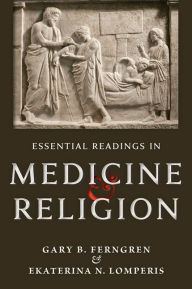 ESSENTIAL READINGS IN

MEDICINE & RELIGION

GARY B. FERNGREN & EKATERINA N. LOMPERIS